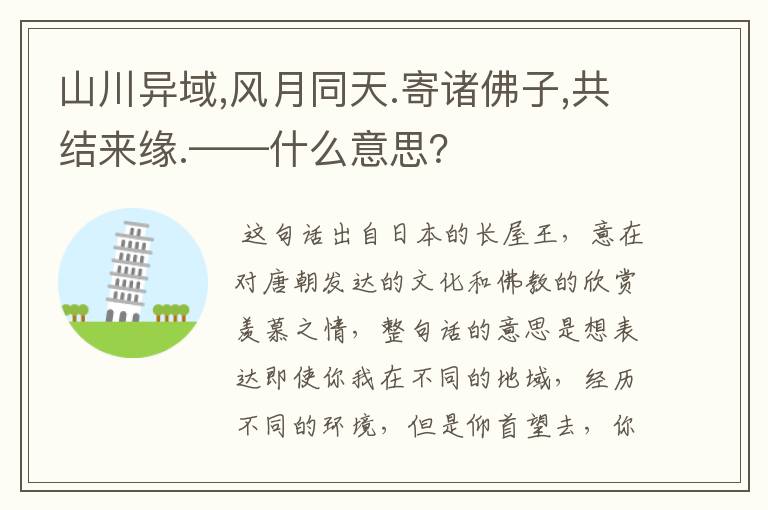 山川异域,风月同天.寄诸佛子,共结来缘.——什么意思?

这句话出自日本的长屋王，意在对唐朝发达的文化和佛教的欣赏羡慕之情，整句话的意思是想表达即使你我在不同的地域，经历不同的环境，但是仰首望去，你